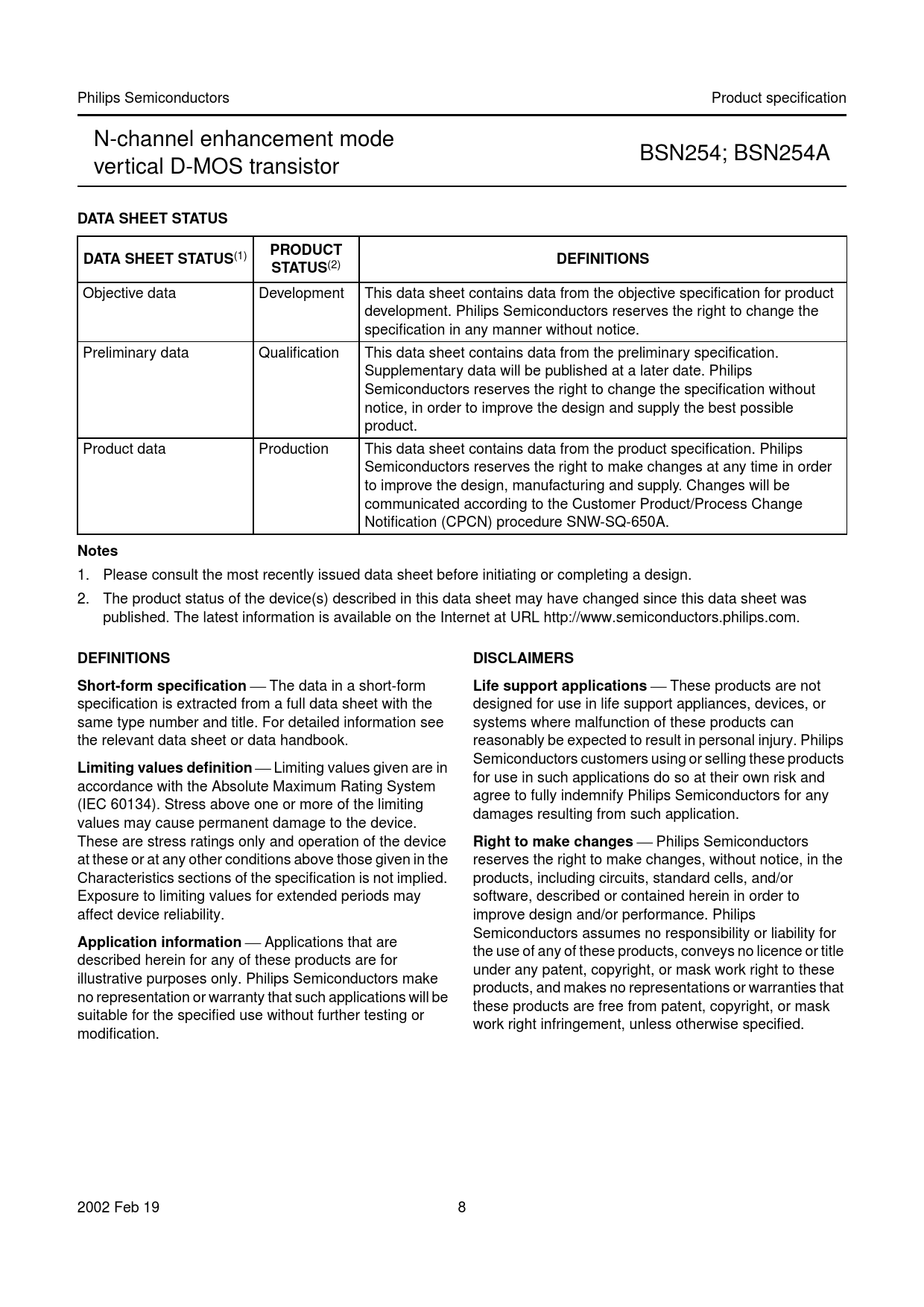 Philips Semiconductors

Product specification

N-channel enhancement mode vertical D-MOS transistor

BSN254; BSN254A

DATA SHEET STATUS

| DATA SHEET STATUS$^{(1)}$ | PRODUCT STATUS$^{(2)}$ | DEFINITIONS |
|---|---|---|
| Objective data | Development | This data sheet contains data from the objective specification for product development. Philips Semiconductors reserves the right to change the specification in any manner without notice. |
| Preliminary data | Qualification | This data sheet contains data from the preliminary specification. Supplementary data will be published at a later date. Philips Semiconductors reserves the right to change the specification without notice, in order to improve the design and supply the best possible product. |
| Product data | Production | This data sheet contains data from the product specification. Philips Semiconductors reserves the right to make changes at any time in order to improve the design, manufacturing and supply. Changes will be communicated according to the Customer Product/Process Change Notification (CPCN) procedure SNW-SQ-650A. |

Notes

1. Please consult the most recently issued data sheet before initiating or completing a design.

2. The product status of the device(s) described in this data sheet may have changed since this data sheet was published. The latest information is available on the Internet at URL http://www.semiconductors.philips.com.

DEFINITIONS

Short-form specification — The data in a short-form specification is extracted from a full data sheet with the same type number and title. For detailed information see the relevant data sheet or data handbook.

Limiting values definition — Limiting values given are in accordance with the Absolute Maximum Rating System (IEC 60134). Stress above one or more of the limiting values may cause permanent damage to the device. These are stress ratings only and operation of the device at these or at any other conditions above those given in the Characteristics sections of the specification is not implied. Exposure to limiting values for extended periods may affect device reliability.

Application information — Applications that are described herein for any of these products are for illustrative purposes only. Philips Semiconductors make no representation or warranty that such applications will be suitable for the specified use without further testing or modification.

DISCLAIMERS

Life support applications — These products are not designed for use in life support appliances, devices, or systems where malfunction of these products can reasonably be expected to result in personal injury. Philips Semiconductors customers using or selling these products for use in such applications do so at their own risk and agree to fully indemnify Philips Semiconductors for any damages resulting from such application.

Right to make changes — Philips Semiconductors reserves the right to make changes, without notice, in the products, including circuits, standard cells, and/or software, described or contained herein in order to improve design and/or performance. Philips Semiconductors assumes no responsibility or liability for the use of any of these products, conveys no licence or title under any patent, copyright, or mask work right to these products, and makes no representations or warranties that these products are free from patent, copyright, or mask work right infringement, unless otherwise specified.

2002 Feb 19

8